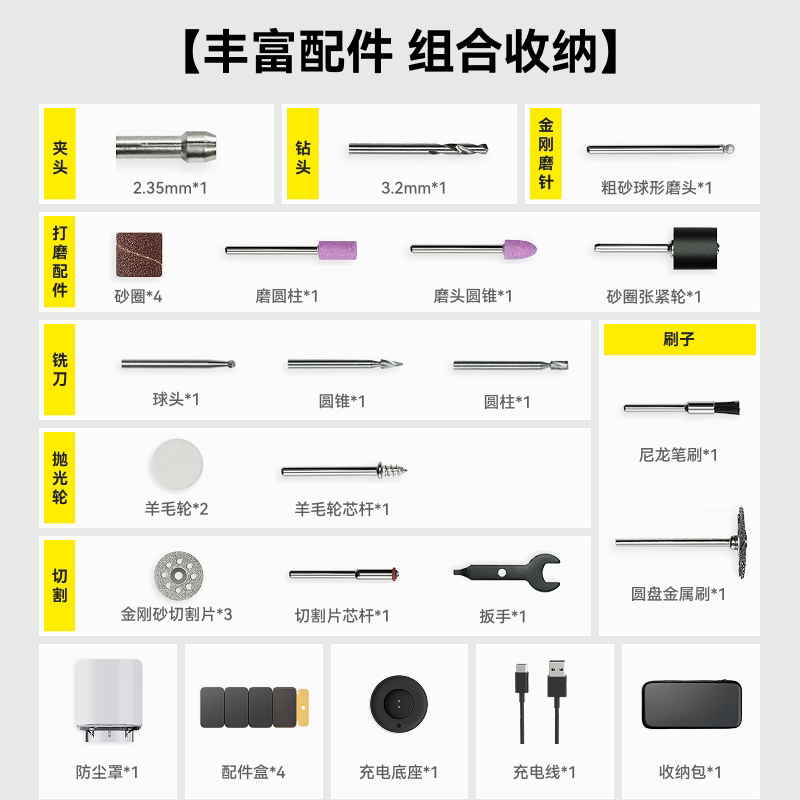 【丰富配件 组合收纳】

夹头

2.35mm*1

钻头

3.2mm*1

金刚磨针

粗砂球形磨头*1

打磨配件

砂圈*4

磨圆柱*1

磨头圆锥*1

砂圈张紧轮*1

铣刀

球头*1

圆锥*1

圆柱*1

抛光轮

羊毛轮*2

羊毛轮芯杆*1

切割

金刚砂切割片*3

切割片芯杆*1

扳手*1

刷子

尼龙笔刷*1

圆盘金属刷*1

防尘罩*1

配件盒*4

充电底座*1

充电线*1

收纳包*1